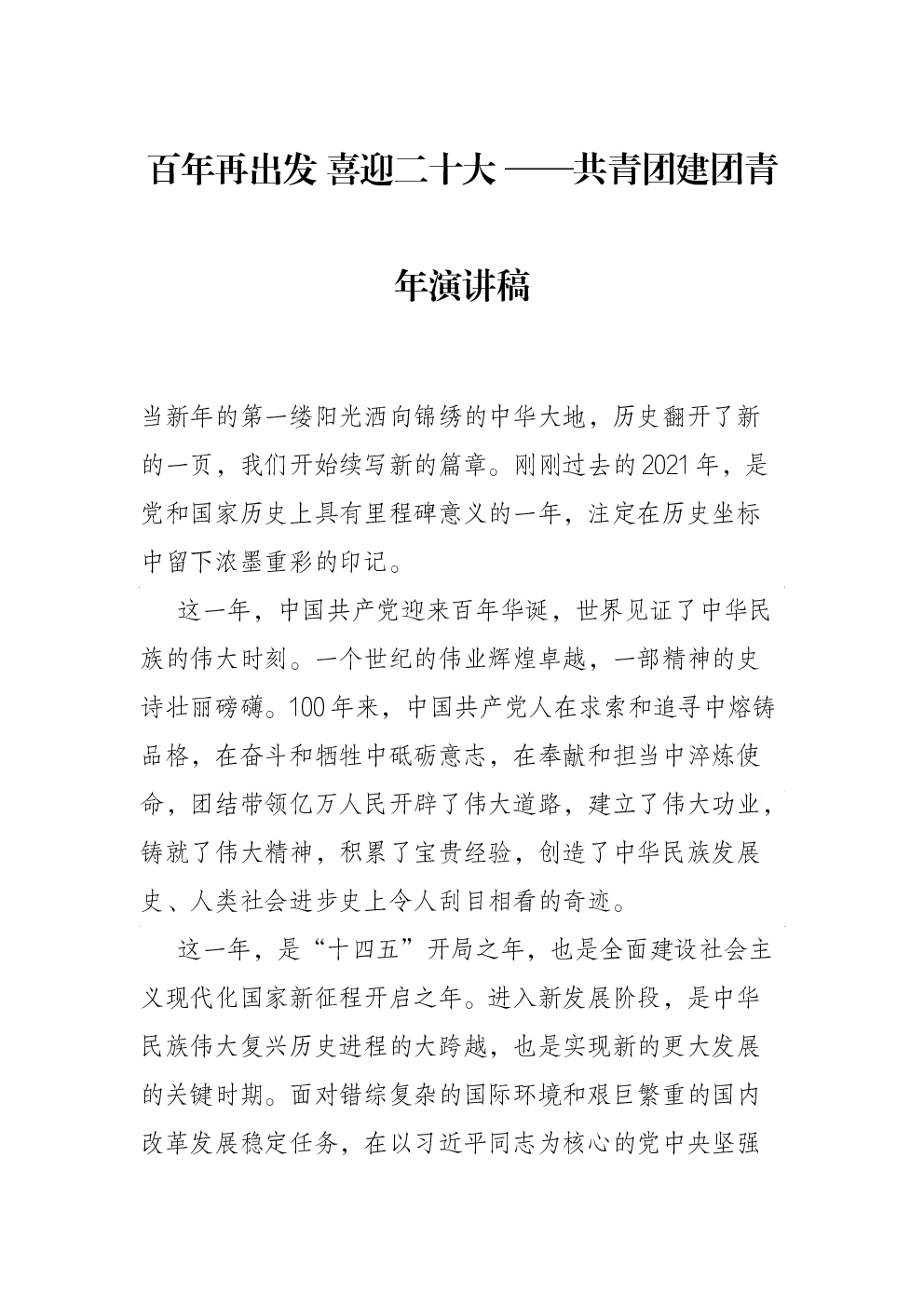 百年再出发 喜迎二十大 ——共青团建团青年演讲稿

当新年的第一缕阳光洒向锦绣的中华大地，历史翻开了新的一页，我们开始续写新的篇章。刚刚过去的2021年，是党和国家历史上具有里程碑意义的一年，注定在历史坐标中留下浓墨重彩的印记。

这一年，中国共产党迎来百年华诞，世界见证了中华民族的伟大时刻。一个世纪的伟业辉煌卓越，一部精神的史诗壮丽磅礴。100年来，中国共产党人在求索和追寻中熔铸品格，在奋斗和牺牲中砥砺意志，在奉献和担当中淬炼使命，团结带领亿万人民开辟了伟大道路，建立了伟大功业，铸就了伟大精神，积累了宝贵经验，创造了中华民族发展史、人类社会进步史上令人刮目相看的奇迹。

这一年，是“十四五”开局之年，也是全面建设社会主义现代化国家新征程开启之年。进入新发展阶段，是中华民族伟大复兴历史进程的大跨越，也是实现新的更大发展的关键时期。面对错综复杂的国际环境和艰巨繁重的国内改革发展稳定任务，在以习近平同志为核心的党中央坚强